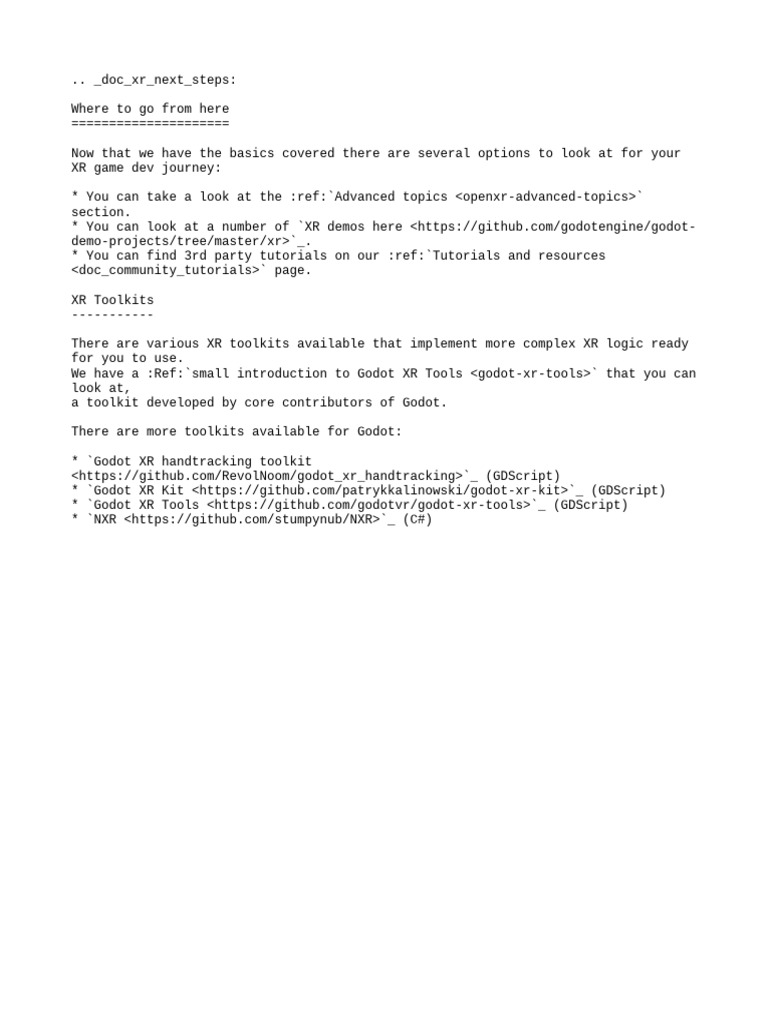 .. _doc_xr_next_steps:

Where to go from here
=====================

Now that we have the basics covered there are several options to look at for your XR game dev journey:

* You can take a look at the :ref:`Advanced topics <openxr-advanced-topics>` section.
* You can look at a number of `XR demos here <https://github.com/godotengine/godot-demo-projects/tree/master/xr>`_.
* You can find 3rd party tutorials on our :ref:`Tutorials and resources <doc_community_tutorials>` page.

XR Toolkits
-----------

There are various XR toolkits available that implement more complex XR logic ready for you to use.
We have a :Ref:`small introduction to Godot XR Tools <godot-xr-tools>` that you can look at,
a toolkit developed by core contributors of Godot.

There are more toolkits available for Godot:

* `Godot XR handtracking toolkit <https://github.com/RevolNoom/godot_xr_handtracking>`_ (GDScript)
* `Godot XR Kit <https://github.com/patrykkalinowski/godot-xr-kit>`_ (GDScript)
* `Godot XR Tools <https://github.com/godotvr/godot-xr-tools>`_ (GDScript)
* `NXR <https://github.com/stumpynub/NXR>`_ (C#)